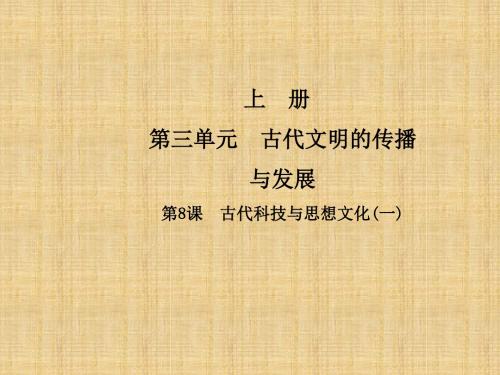 上　册

第三单元　古代文明的传播与发展

第8课　古代科技与思想文化(一)